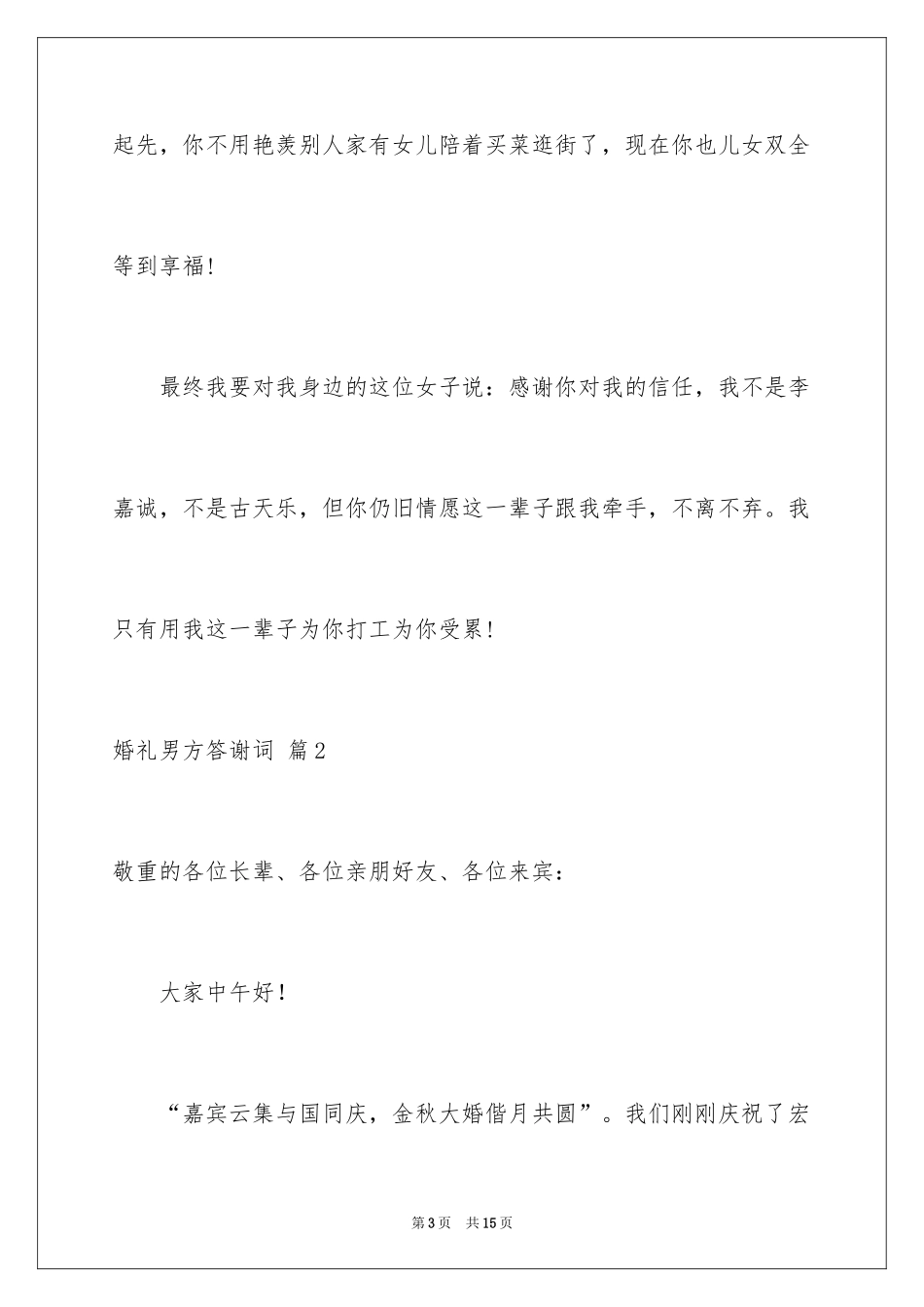 起先，你不用艳羡别人家有女儿陪着买菜逛街了，现在你也儿女双全等到享福！

最终我要对我身边的这位女子说：感谢你对我的信任，我不是李嘉诚，不是古天乐，但你仍旧情愿这一辈子跟我牵手，不离不弃。我只有用我这一辈子为你打工为你受累！

婚礼男方答谢词 篇2

敬重的各位长辈、各位亲朋好友、各位来宾：

大家中午好！

“嘉宾云集与国同庆，金秋大婚偕月共圆”。我们刚刚庆祝了宏

第3页 共15页